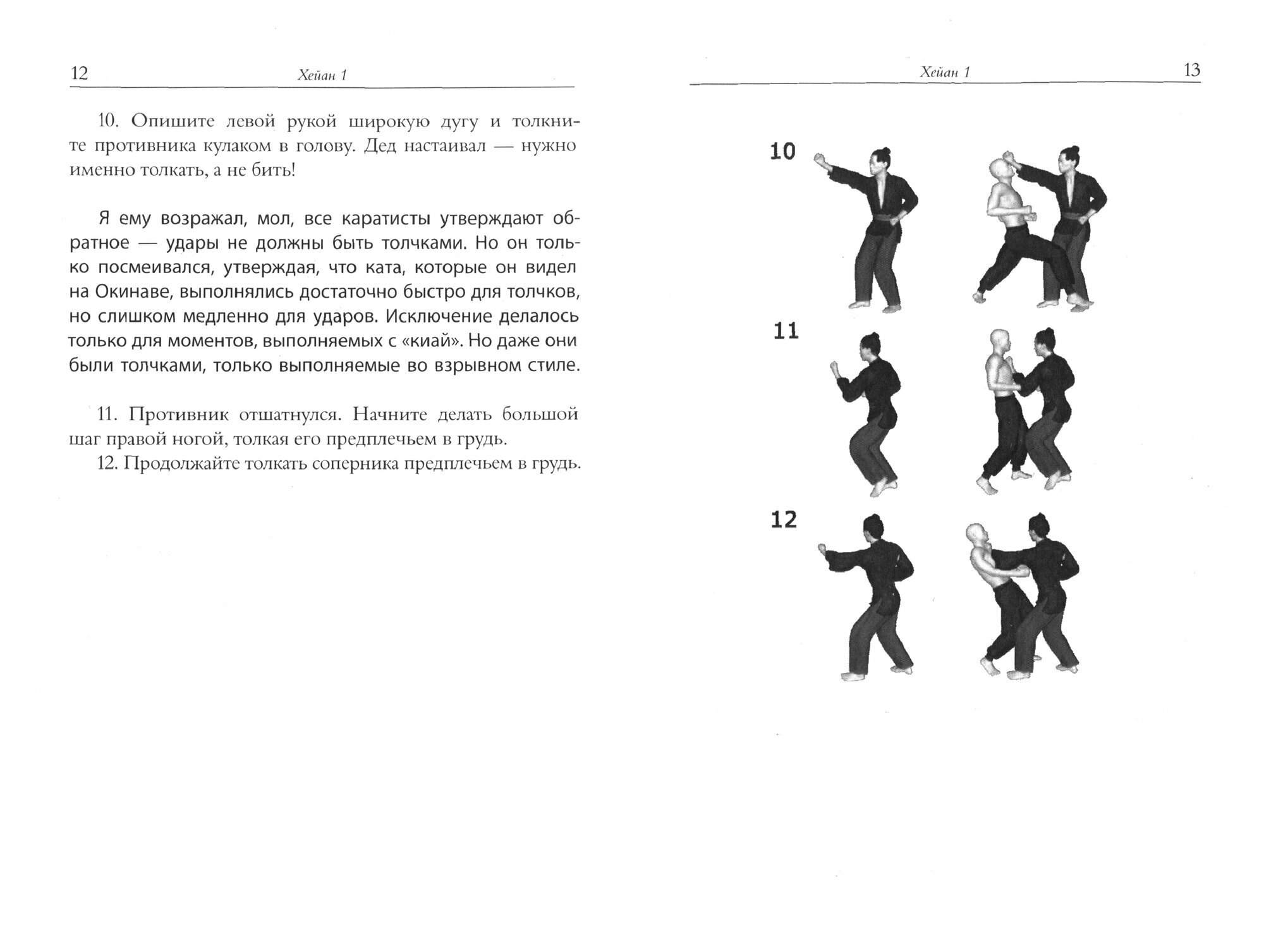 12 Хейан 1

10. Опишите левой рукой широкую дугу и толкните противника кулаком в голову. Дед настаивал — нужно именно толкать, а не бить!

Я ему возражал, мол, все каратисты утверждают обратное — удары не должны быть толчками. Но он только посмеивался, утверждая, что ката, которые он видел на Окинаве, выполнялись достаточно быстро для толчков, но слишком медленно для ударов. Исключение делалось только для моментов, выполняемых с «киай». Но даже они были толчками, только выполняемые во взрывном стиле.

11. Противник отшатнулся. Начните делать большой шаг правой ногой, толкая его предплечьем в грудь.

12. Продолжайте толкать соперника предплечьем в грудь.

Хейан 1 13

10

11

12